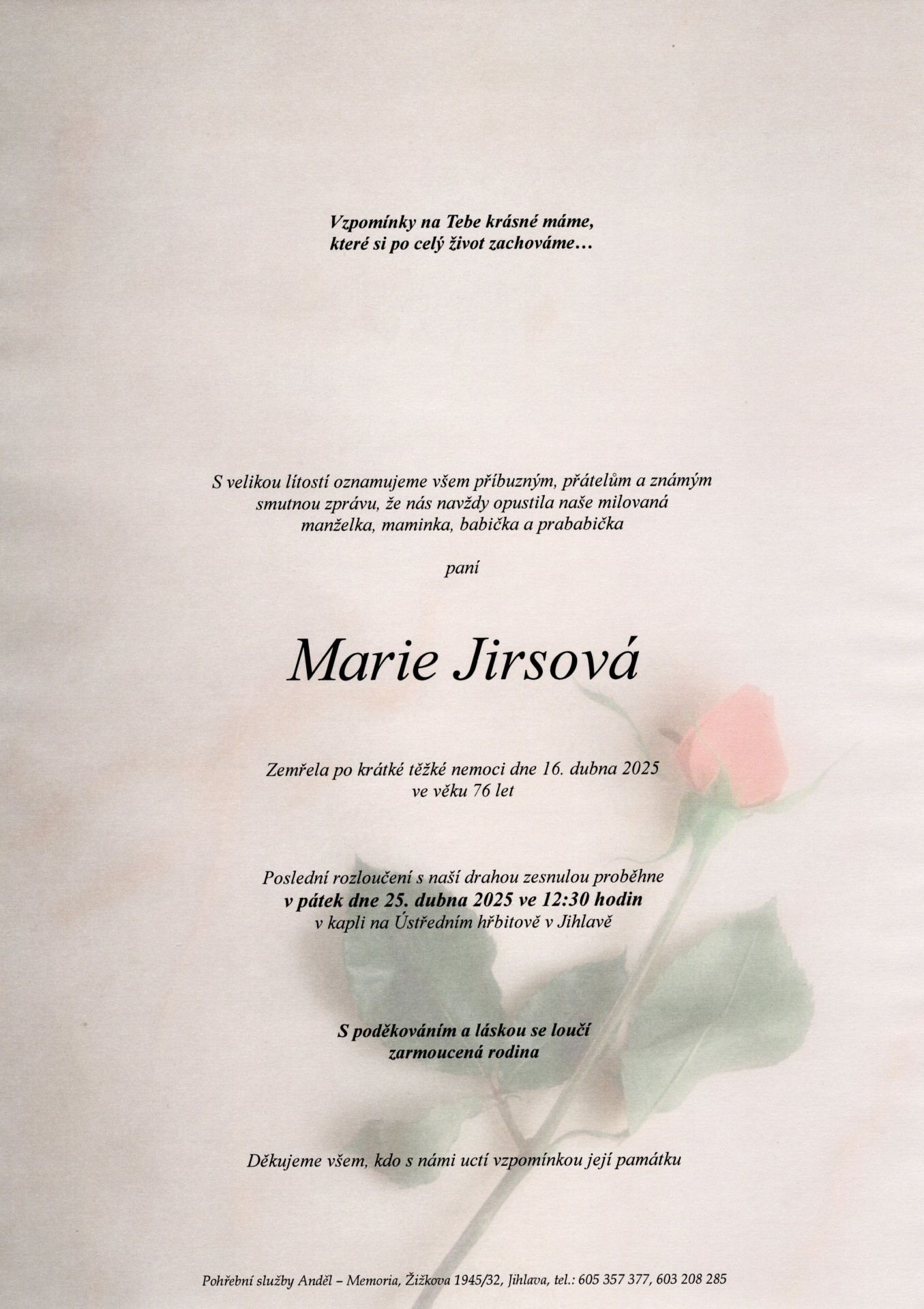 Vzpomínky na Tebe krásné máme,
které si po celý život zachováme…

S velikou lítostí oznamujeme všem příbuzným, přátelům a známým smutnou zprávu, že nás navždy opustila naše milovaná manželka, maminka, babička a prababička

paní

Marie Jirsová

Zemřela po krátké těžké nemoci dne 16. dubna 2025
ve věku 76 let

Poslední rozloučení s naší drahou zesnulou proběhne
v pátek dne 25. dubna 2025 ve 12:30 hodin
v kapli na Ústředním hřbitově v Jihlavě

S poděkováním a láskou se loučí
zarmoucená rodina

Děkujeme všem, kdo s námi uctí vzpomínkou její památku

Pohřební služby Anděl – Memoria, Žižkova 1945/32, Jihlava, tel.: 605 357 377, 603 208 285